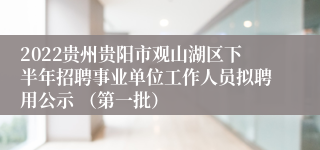 2022贵州贵阳市观山湖区下半年招聘事业单位工作人员拟聘用公示 （第一批）